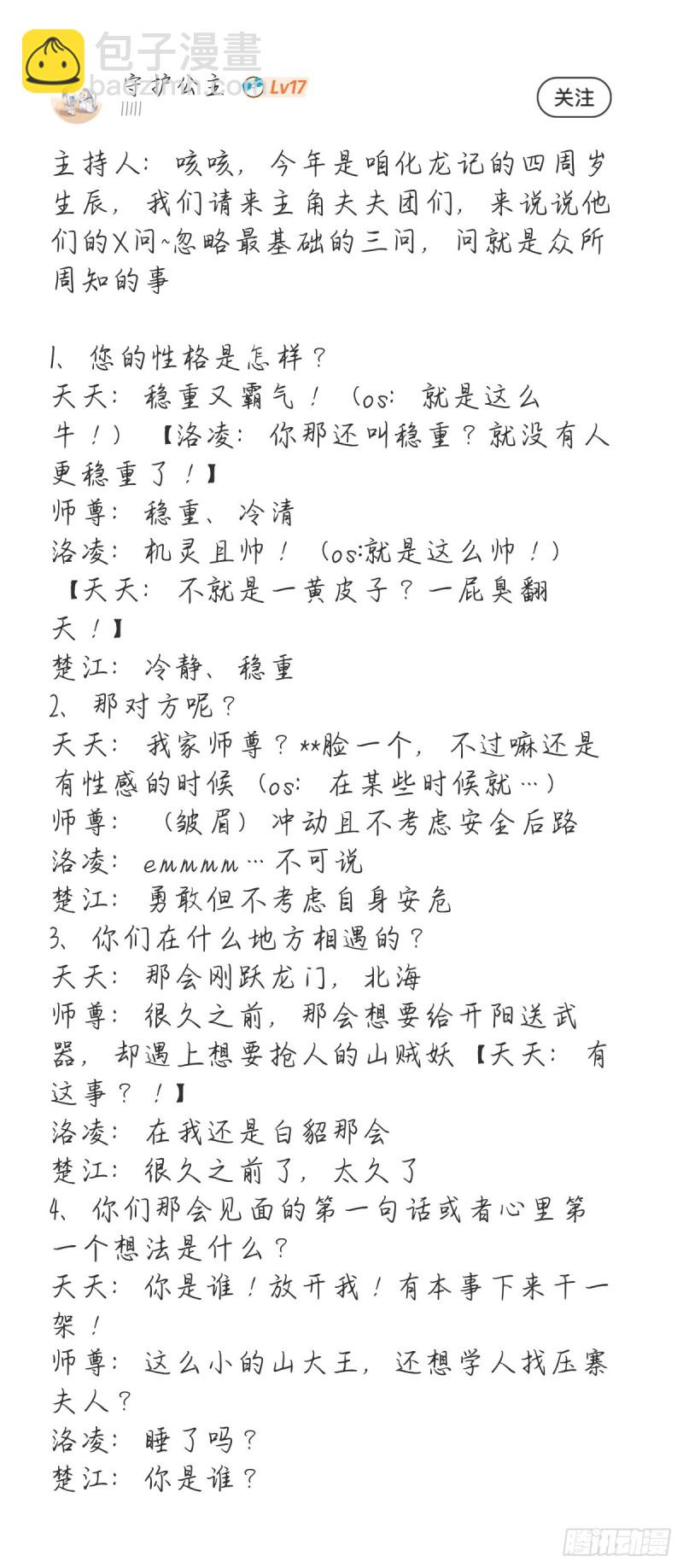 包子漫畫
baozimh.com

守护公主 Lv17
关注

主持人：咳咳，今年是咱化龙记的四周岁生辰，我们请来主角夫夫团们，来说说他们的X问~忽略最基础的三问，问就是众所周知的事

1、您的性格是怎样？
天天：稳重又霸气！（os：就是这么牛！）【洛凌：你那还叫稳重？就没有人更稳重了！】
师尊：稳重、冷清
洛凌：机灵且帅！（os:就是这么帅！）【天天：不就是一黄皮子？一屁臭翻天！】
楚江：冷静、稳重
2、那对方呢？
天天：我家师尊？**脸一个，不过嘛还是有性感的时候（os：在某些时候就…）
师尊：（皱眉）冲动且不考虑安全后路
洛凌：emmmm…不可说
楚江：勇敢但不考虑自身安危
3、你们在什么地方相遇的？
天天：那会刚跃龙门，北海
师尊：很久之前，那会想要给开阳送武器，却遇上想要抢人的山贼妖【天天：有这事？！】
洛凌：在我还是白貂那会
楚江：很久之前了，太久了
4、你们那会见面的第一句话或者心里第一个想法是什么？
天天：你是谁！放开我！有本事下来干一架！
师尊：这么小的山大王，还想学人找压寨夫人？
洛凌：睡了吗？
楚江：你是谁？

腾讯动漫